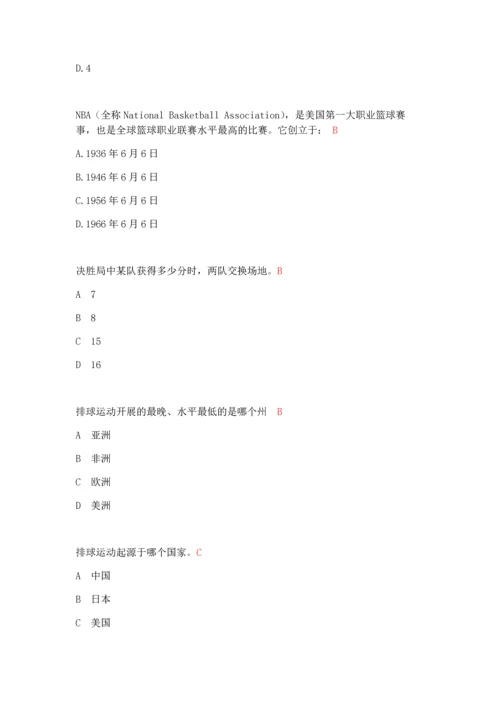 D.4

NBA（全称 National Basketball Association），是美国第一大职业篮球赛事，也是全球篮球职业联赛水平最高的比赛。它创立于： B

A.1936 年 6 月 6 日

B.1946 年 6 月 6 日

C.1956 年 6 月 6 日

D.1966 年 6 月 6 日

决胜局中某队获得多少分时，两队交换场地。B

A 7

B 8

C 15

D 16

排球运动开展的最晚、水平最低的是哪个州 B

A 亚洲

B 非洲

C 欧洲

D 美洲

排球运动起源于哪个国家。C

A 中国

B 日本

C 美国